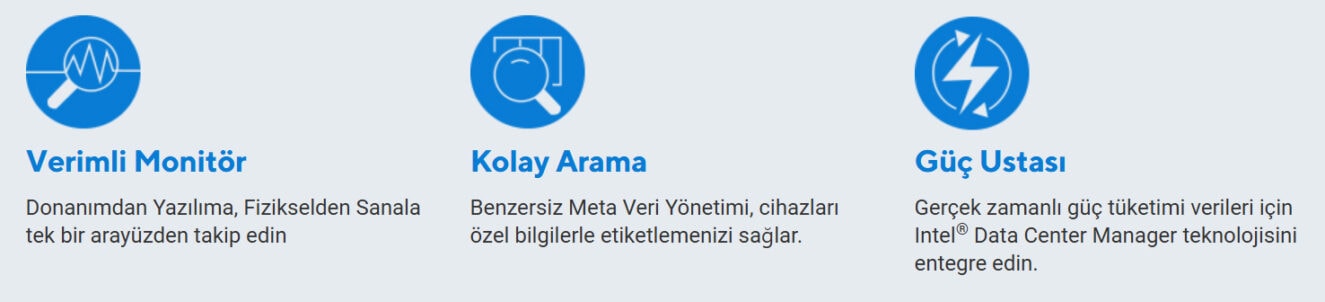 Verimli Monitör

Donanımdan Yazılıma, Fizikselden Sanala tek bir arayüzden takip edin

Kolay Arama

Benzersiz Meta Veri Yönetimi, cihazları özel bilgilerle etiketlemenizi sağlar.

Güç Ustası

Gerçek zamanlı güç tüketimi verileri için Intel® Data Center Manager teknolojisini entegre edin.